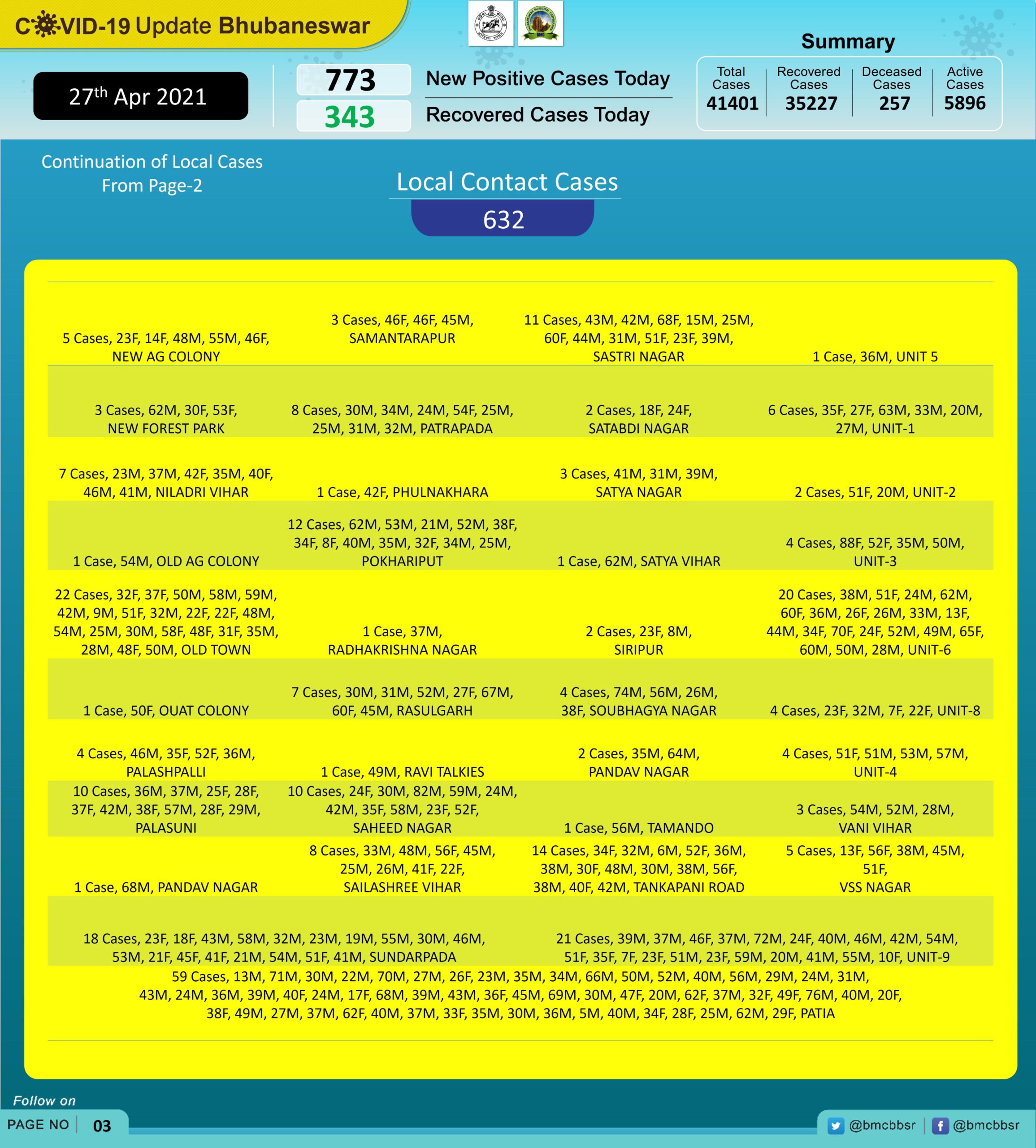 COVID-19 Update Bhubaneswar

27th Apr 2021

773 New Positive Cases Today
343 Recovered Cases Today

Summary

| Total Cases | Recovered Cases | Deceased Cases | Active Cases |
|---|---|---|---|
| 41401 | 35227 | 257 | 5896 |

Continuation of Local Cases From Page-2

Local Contact Cases
632

| | | | |
|---|---|---|---|
| 5 Cases, 23F, 14F, 48M, 55M, 46F, NEW AG COLONY | 3 Cases, 46F, 46F, 45M, SAMANTARAPUR | 11 Cases, 43M, 42M, 68F, 15M, 25M, 60F, 44M, 31M, 51F, 23F, 39M, SASTRI NAGAR | 1 Case, 36M, UNIT 5 |
| 3 Cases, 62M, 30F, 53F, NEW FOREST PARK | 8 Cases, 30M, 34M, 24M, 54F, 25M, 25M, 31M, 32M, PATRAPADA | 2 Cases, 18F, 24F, SATABDI NAGAR | 6 Cases, 35F, 27F, 63M, 33M, 20M, 27M, UNIT-1 |
| 7 Cases, 23M, 37M, 42F, 35M, 40F, 46M, 41M, NILADRI VIHAR | 1 Case, 42F, PHULNAKHARA | 3 Cases, 41M, 31M, 39M, SATYA NAGAR | 2 Cases, 51F, 20M, UNIT-2 |
| 1 Case, 54M, OLD AG COLONY | 12 Cases, 62M, 53M, 21M, 52M, 38F, 34F, 8F, 40M, 35M, 32F, 34M, 25M, POKHARIPUT | 1 Case, 62M, SATYA VIHAR | 4 Cases, 88F, 52F, 35M, 50M, UNIT-3 |
| 22 Cases, 32F, 37F, 50M, 58M, 59M, 42M, 9M, 51F, 32M, 22F, 22F, 48M, 54M, 25M, 30M, 58F, 48F, 31F, 35M, 28M, 48F, 50M, OLD TOWN | 1 Case, 37M, RADHAKRISHNA NAGAR | 2 Cases, 23F, 8M, SIRIPUR | 20 Cases, 38M, 51F, 24M, 62M, 60F, 36M, 26F, 26M, 33M, 13F, 44M, 34F, 70F, 24F, 52M, 49M, 65F, 60M, 50M, 28M, UNIT-6 |
| 1 Case, 50F, OUAT COLONY | 7 Cases, 30M, 31M, 52M, 27F, 67M, 60F, 45M, RASULGARH | 4 Cases, 74M, 56M, 26M, 38F, SOUBHAGYA NAGAR | 4 Cases, 23F, 32M, 7F, 22F, UNIT-8 |
| 4 Cases, 46M, 35F, 52F, 36M, PALASHPALLI | 1 Case, 49M, RAVI TALKIES | 2 Cases, 35M, 64M, PANDAV NAGAR | 4 Cases, 51F, 51M, 53M, 57M, UNIT-4 |
| 10 Cases, 36M, 37M, 25F, 28F, 37F, 42M, 38F, 57M, 28F, 29M, PALASUNI | 10 Cases, 24F, 30M, 82M, 59M, 24M, 42M, 35F, 58M, 23F, 52F, SAHEED NAGAR | 1 Case, 56M, TAMANDO | 3 Cases, 54M, 52M, 28M, VANI VIHAR |
| 1 Case, 68M, PANDAV NAGAR | 8 Cases, 33M, 48M, 56F, 45M, 25M, 26M, 41F, 22F, SAILASHREE VIHAR | 14 Cases, 34F, 32M, 6M, 52F, 36M, 38M, 30F, 48M, 30M, 38M, 56F, 38M, 40F, 42M, TANKAPANI ROAD | 5 Cases, 13F, 56F, 38M, 45M, 51F, VSS NAGAR |

18 Cases, 23F, 18F, 43M, 58M, 32M, 23M, 19M, 55M, 30M, 46M, 53M, 21F, 45F, 41F, 21M, 54M, 51F, 41M, SUNDARPADA

21 Cases, 39M, 37M, 46F, 37M, 72M, 24F, 40M, 46M, 42M, 54M, 51F, 35F, 7F, 23F, 51M, 23F, 59M, 20M, 41M, 55M, 10F, UNIT-9

59 Cases, 13M, 71M, 30M, 22M, 70M, 27M, 26F, 23M, 35M, 34M, 66M, 50M, 52M, 40M, 56M, 29M, 24M, 31M, 43M, 24M, 36M, 39M, 40F, 24M, 17F, 68M, 39M, 43M, 36F, 45M, 69M, 30M, 47F, 20M, 62F, 37M, 32F, 49F, 76M, 40M, 20F, 38F, 49M, 27M, 37M, 62F, 40M, 37M, 33F, 35M, 30M, 36M, 5M, 40M, 34F, 28F, 25M, 62M, 29F, PATIA

Follow on
PAGE NO 03
@bmcbbsr @bmcbbsr